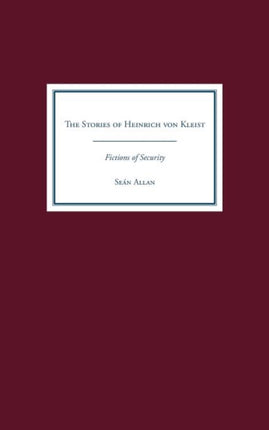 The Stories of Heinrich von Kleist

Fictions of Security

Seán Allan